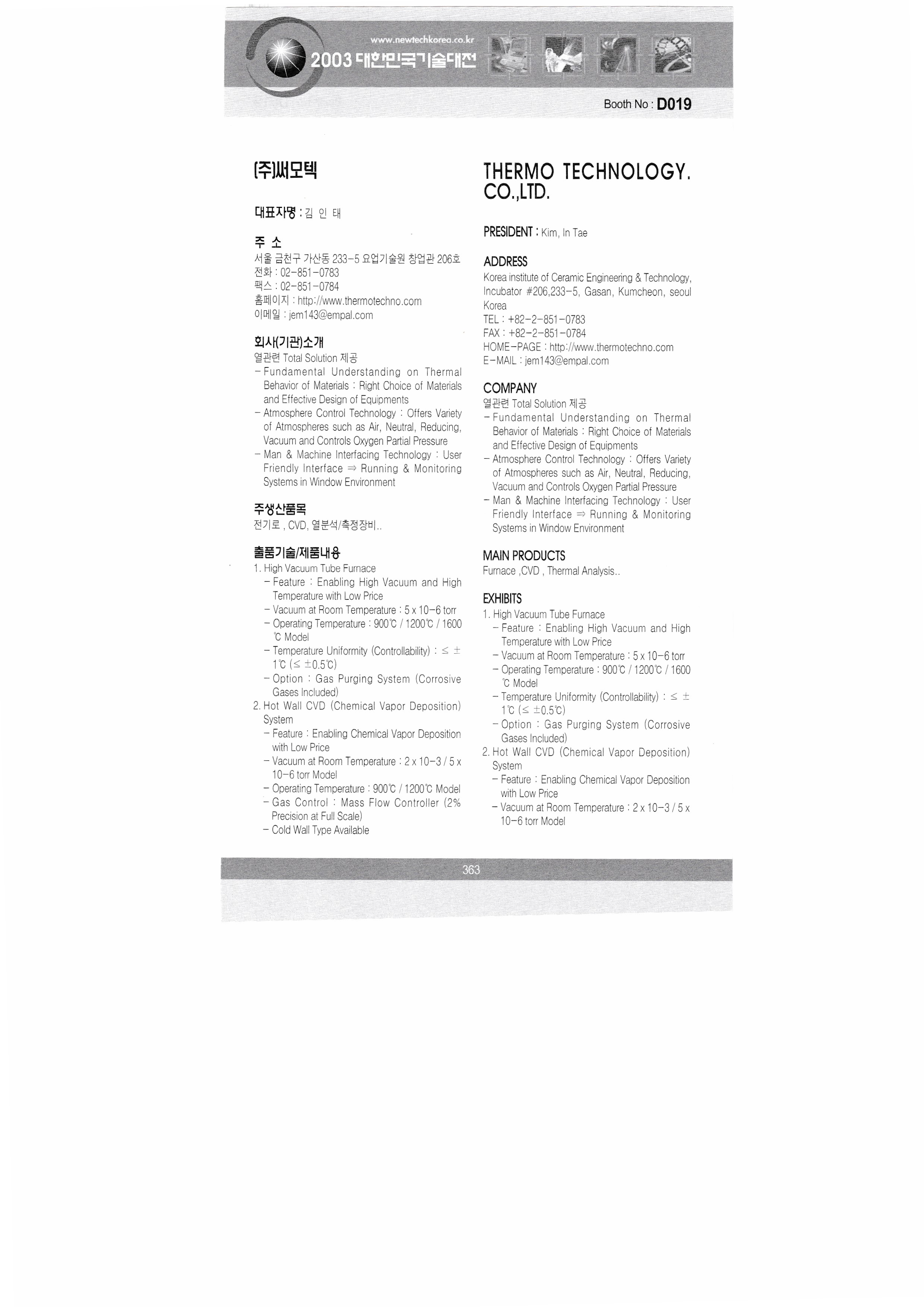 www.newtechkorea.co.kr
2003 대한민국기술대전

Booth No : D019

(주)써모텍

대표자명 : 김 인 태

주 소
서울 금천구 가산동 233-5 요업기술원 창업관 206호
전화 : 02-851-0783
팩스 : 02-851-0784
홈페이지 : http://www.thermotechno.com
이메일 : jem143@empal.com

회사(기관)소개
열관련 Total Solution 제공
- Fundamental Understanding on Thermal Behavior of Materials : Right Choice of Materials and Effective Design of Equipments
- Atmosphere Control Technology : Offers Variety of Atmospheres such as Air, Neutral, Reducing, Vacuum and Controls Oxygen Partial Pressure
- Man & Machine Interfacing Technology : User Friendly Interface ⇒ Running & Monitoring Systems in Window Environment

주생산품목
전기로 , CVD, 열분석/측정장비..

출품기술/제품내용
1. High Vacuum Tube Furnace
- Feature : Enabling High Vacuum and High Temperature with Low Price
- Vacuum at Room Temperature : 5 x 10-6 torr
- Operating Temperature : 900℃ / 1200℃ / 1600 ℃ Model
- Temperature Uniformity (Controllability) : ≤ ± 1℃ (≤ ±0.5℃)
- Option : Gas Purging System (Corrosive Gases Included)
2. Hot Wall CVD (Chemical Vapor Deposition) System
- Feature : Enabling Chemical Vapor Deposition with Low Price
- Vacuum at Room Temperature : 2 x 10-3 / 5 x 10-6 torr Model
- Operating Temperature : 900℃ / 1200℃ Model
- Gas Control : Mass Flow Controller (2% Precision at Full Scale)
- Cold Wall Type Available

THERMO TECHNOLOGY. CO.,LTD.

PRESIDENT : Kim, In Tae

ADDRESS
Korea institute of Ceramic Engineering & Technology, Incubator #206,233-5, Gasan, Kumcheon, seoul Korea
TEL : +82-2-851-0783
FAX : +82-2-851-0784
HOME-PAGE : http://www.thermotechno.com
E-MAIL : jem143@empal.com

COMPANY
열관련 Total Solution 제공
- Fundamental Understanding on Thermal Behavior of Materials : Right Choice of Materials and Effective Design of Equipments
- Atmosphere Control Technology : Offers Variety of Atmospheres such as Air, Neutral, Reducing, Vacuum and Controls Oxygen Partial Pressure
- Man & Machine Interfacing Technology : User Friendly Interface ⇒ Running & Monitoring Systems in Window Environment

MAIN PRODUCTS
Furnace ,CVD , Thermal Analysis..

EXHIBITS
1. High Vacuum Tube Furnace
- Feature : Enabling High Vacuum and High Temperature with Low Price
- Vacuum at Room Temperature : 5 x 10-6 torr
- Operating Temperature : 900℃ / 1200℃ / 1600 ℃ Model
- Temperature Uniformity (Controllability) : ≤ ± 1℃ (≤ ±0.5℃)
- Option : Gas Purging System (Corrosive Gases Included)
2. Hot Wall CVD (Chemical Vapor Deposition) System
- Feature : Enabling Chemical Vapor Deposition with Low Price
- Vacuum at Room Temperature : 2 x 10-3 / 5 x 10-6 torr Model

363